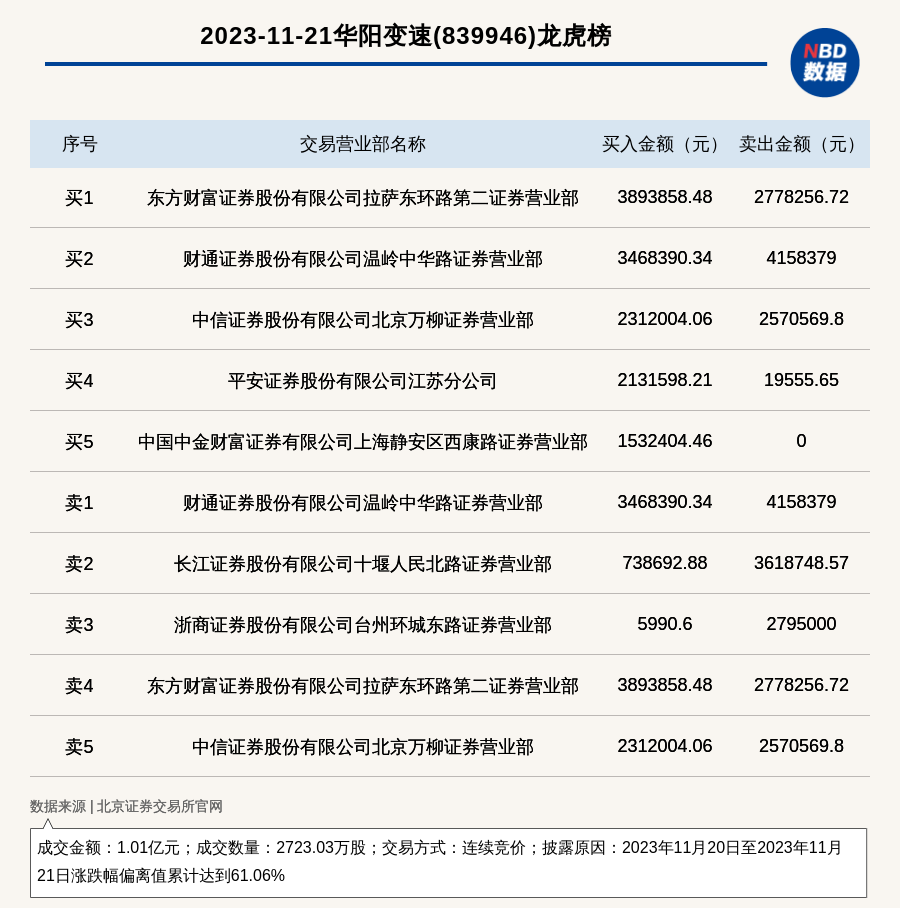 2023-11-21华阳变速(839946)龙虎榜

NBD 数据

| 序号 | 交易营业部名称 | 买入金额（元） | 卖出金额（元） |
|---|---|---|---|
| 买1 | 东方财富证券股份有限公司拉萨东环路第二证券营业部 | 3893858.48 | 2778256.72 |
| 买2 | 财通证券股份有限公司温岭中华路证券营业部 | 3468390.34 | 4158379 |
| 买3 | 中信证券股份有限公司北京万柳证券营业部 | 2312004.06 | 2570569.8 |
| 买4 | 平安证券股份有限公司江苏分公司 | 2131598.21 | 19555.65 |
| 买5 | 中国中金财富证券有限公司上海静安区西康路证券营业部 | 1532404.46 | 0 |
| 卖1 | 财通证券股份有限公司温岭中华路证券营业部 | 3468390.34 | 4158379 |
| 卖2 | 长江证券股份有限公司十堰人民北路证券营业部 | 738692.88 | 3618748.57 |
| 卖3 | 浙商证券股份有限公司台州环城东路证券营业部 | 5990.6 | 2795000 |
| 卖4 | 东方财富证券股份有限公司拉萨东环路第二证券营业部 | 3893858.48 | 2778256.72 |
| 卖5 | 中信证券股份有限公司北京万柳证券营业部 | 2312004.06 | 2570569.8 |

数据来源 | 北京证券交易所官网

成交金额：1.01亿元；成交数量：2723.03万股；交易方式：连续竞价；披露原因：2023年11月20日至2023年11月21日涨跌幅偏离值累计达到61.06%